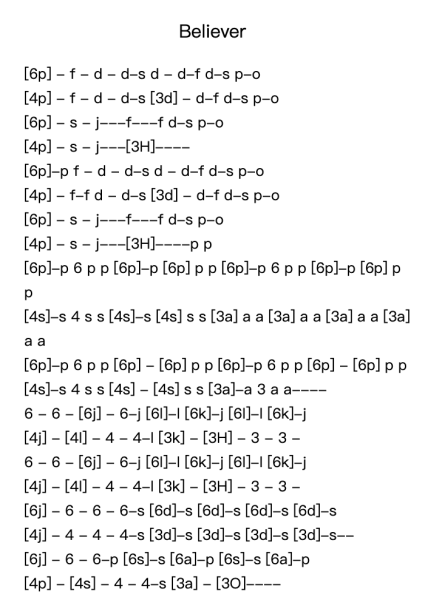 Believer

[6p] – f – d – d–s d – d–f d–s p–o
[4p] – f – d – d–s [3d] – d–f d–s p–o
[6p] – s – j–––f–––f d–s p–o
[4p] – s – j–––[3H]––––
[6p]–p f – d – d–s d – d–f d–s p–o
[4p] – f–f d – d–s [3d] – d–f d–s p–o
[6p] – s – j–––f–––f d–s p–o
[4p] – s – j–––[3H]––––p p
[6p]–p 6 p p [6p]–p [6p] p p [6p]–p 6 p p [6p]–p [6p] p p
[4s]–s 4 s s [4s]–s [4s] s s [3a] a a [3a] a a [3a] a a [3a] a a
[6p]–p 6 p p [6p] – [6p] p p [6p]–p 6 p p [6p] – [6p] p p
[4s]–s 4 s s [4s] – [4s] s s [3a]–a 3 a a––––
6 – 6 – [6j] – 6–j [6l]–l [6k]–j [6l]–l [6k]–j
[4j] – [4l] – 4 – 4–l [3k] – [3H] – 3 – 3 –
6 – 6 – [6j] – 6–j [6l]–l [6k]–j [6l]–l [6k]–j
[4j] – [4l] – 4 – 4–l [3k] – [3H] – 3 – 3 –
[6j] – 6 – 6 – 6–s [6d]–s [6d]–s [6d]–s [6d]–s
[4j] – 4 – 4 – 4–s [3d]–s [3d]–s [3d]–s [3d]–s––
[6j] – 6 – 6–p [6s]–s [6a]–p [6s]–s [6a]–p
[4p] – [4s] – 4 – 4–s [3a] – [3O]––––